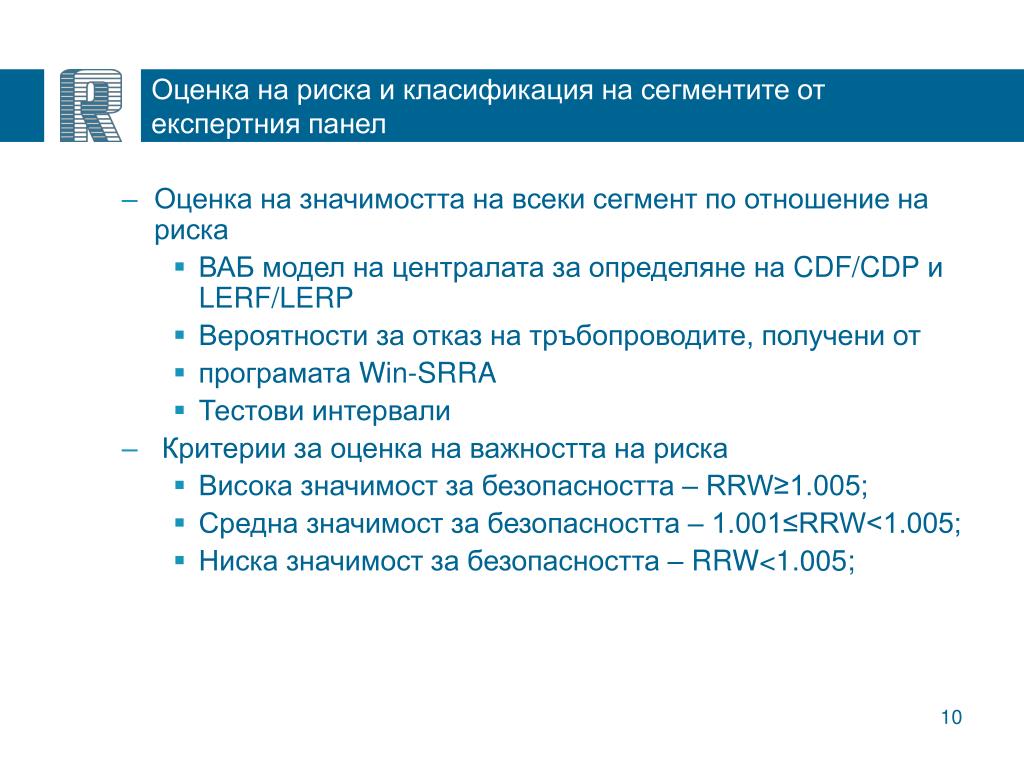 R

Оценка на риска и класификация на сегментите от експертния панел

– Оценка на значимостта на всеки сегмент по отношение на риска
▪ ВАБ модел на централата за определяне на CDF/CDP и LERF/LERP
▪ Вероятности за отказ на тръбопроводите, получени от
▪ програмата Win-SRRA
▪ Тестови интервали
– Критерии за оценка на важността на риска
▪ Висока значимост за безопасността – RRW≥1.005;
▪ Средна значимост за безопасността – 1.001≤RRW<1.005;
▪ Ниска значимост за безопасността – RRW<1.005;

10